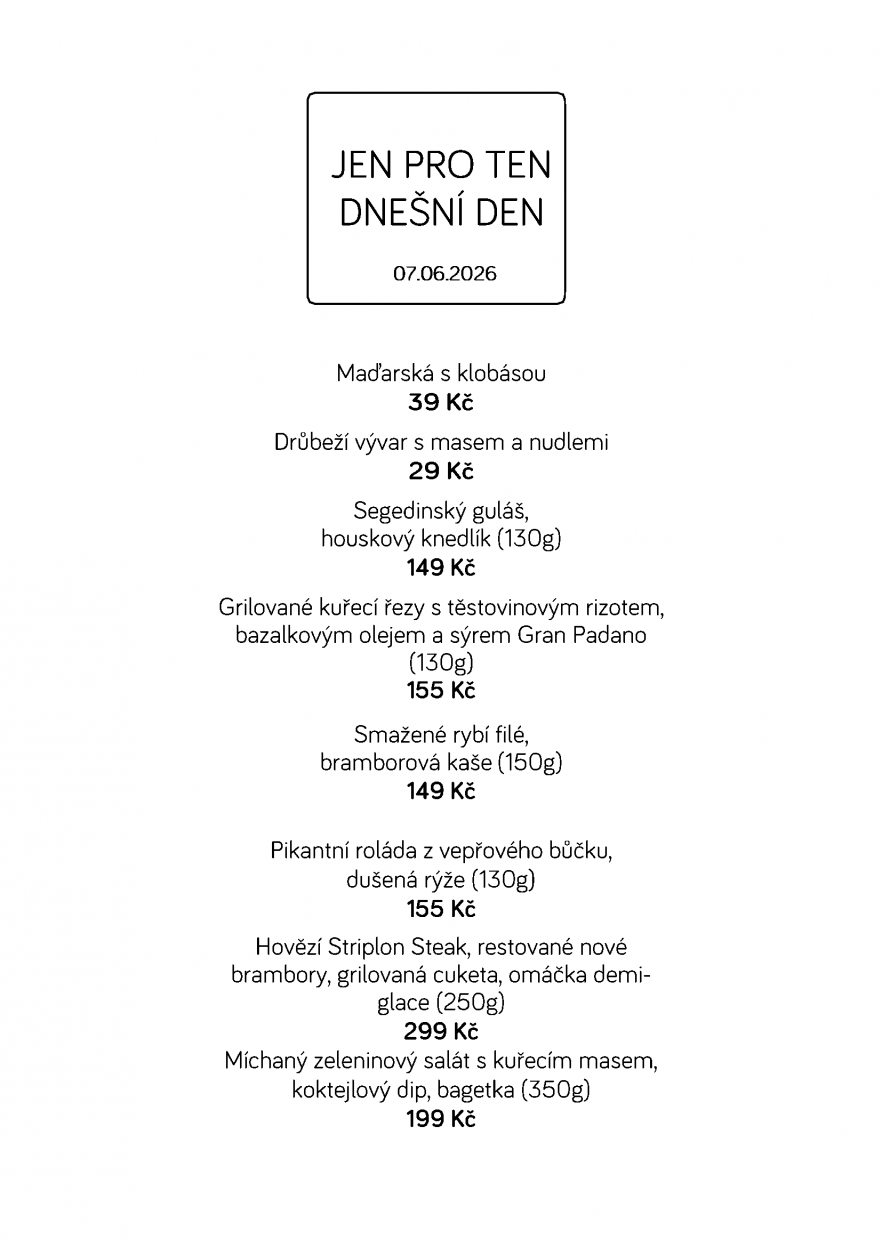 JEN PRO TEN DNEŠNÍ DEN

07.06.2026

Maďarská s klobásou
39 Kč

Drůbeží vývar s masem a nudlemi
29 Kč

Segedinský guláš, houskový knedlík (130g)
149 Kč

Grilované kuřecí řezy s těstovinovým rizotem, bazalkovým olejem a sýrem Gran Padano (130g)
155 Kč

Smažené rybí filé, bramborová kaše (150g)
149 Kč

Pikantní roláda z vepřového bůčku, dušená rýže (130g)
155 Kč

Hovězí Striplon Steak, restované nové brambory, grilovaná cuketa, omáčka demi-glace (250g)
299 Kč

Míchaný zeleninový salát s kuřecím masem, koktejlový dip, bagetka (350g)
199 Kč